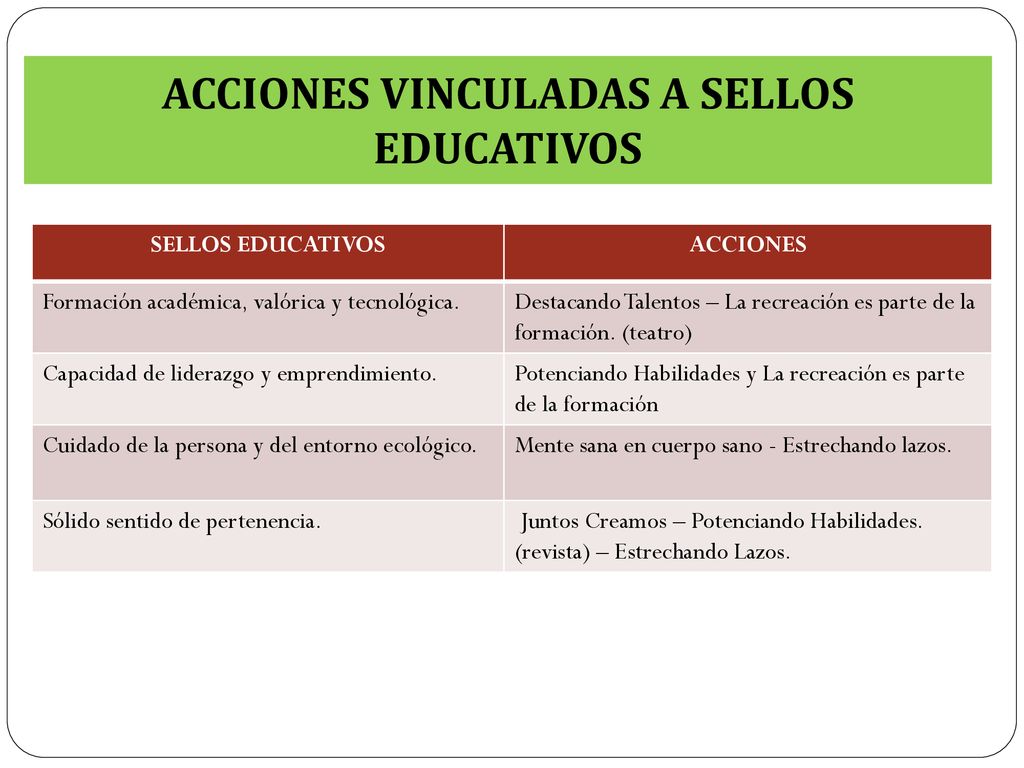 ACCIONES VINCULADAS A SELLOS EDUCATIVOS

| SELLOS EDUCATIVOS | ACCIONES |
|---|---|
| Formación académica, valórica y tecnológica. | Destacando Talentos – La recreación es parte de la formación. (teatro) |
| Capacidad de liderazgo y emprendimiento. | Potenciando Habilidades y La recreación es parte de la formación |
| Cuidado de la persona y del entorno ecológico. | Mente sana en cuerpo sano - Estrechando lazos. |
| Sólido sentido de pertenencia. | Juntos Creamos – Potenciando Habilidades. (revista) – Estrechando Lazos. |